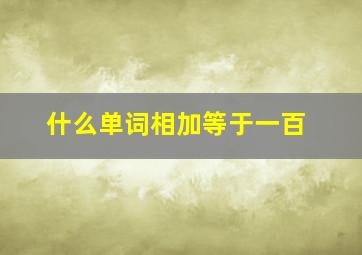 什么单词相加等于一百